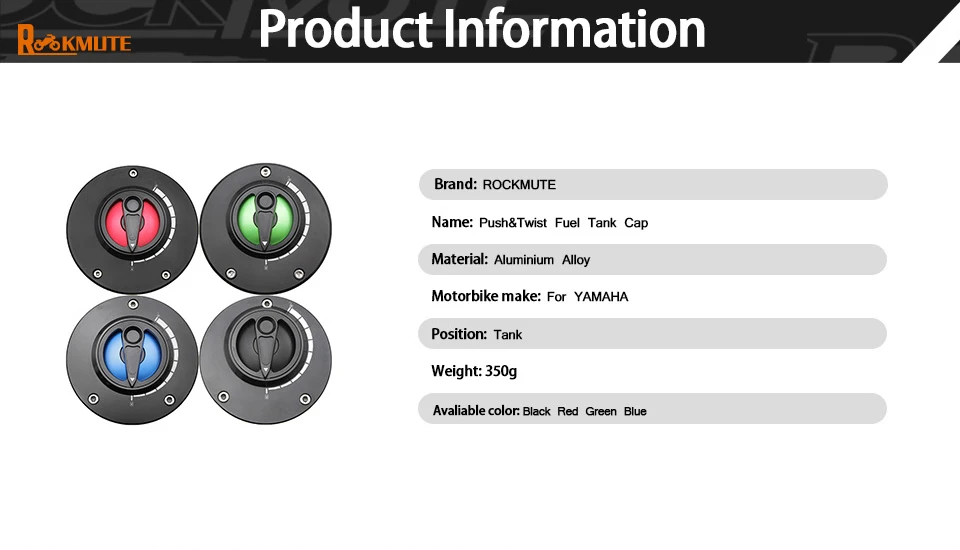 ROCKMUTE

Product Information

Brand: ROCKMUTE

Name: Push&Twist Fuel Tank Cap

Material: Aluminium Alloy

Motorbike make: For YAMAHA

Position: Tank

Weight: 350g

Avaliable color: Black Red Green Blue